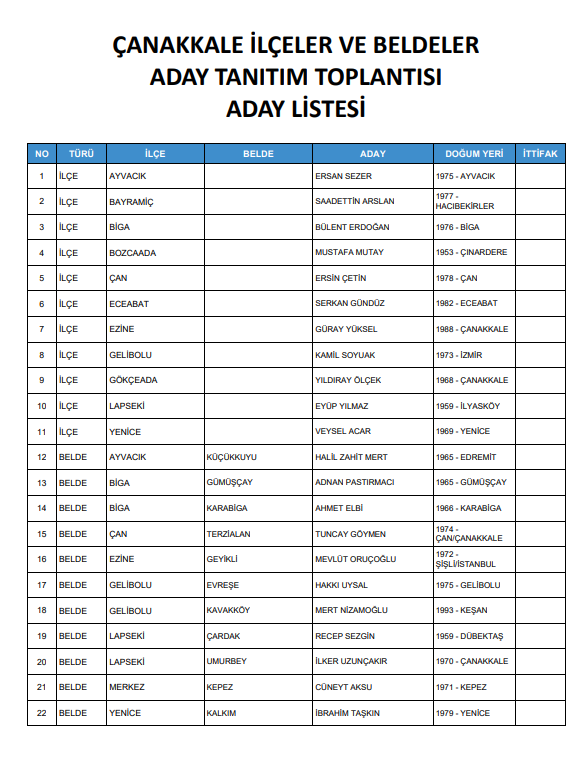 ÇANAKKALE İLÇELER VE BELDELER
ADAY TANITIM TOPLANTISI
ADAY LİSTESİ

| NO | TÜRÜ | İLÇE | BELDE | ADAY | DOĞUM YERİ | İTTİFAK |
|---|---|---|---|---|---|---|
| 1 | İLÇE | AYVACIK | | ERSAN SEZER | 1975 - AYVACIK | |
| 2 | İLÇE | BAYRAMİÇ | | SAADETTİN ARSLAN | 1977 - HACIBEKİRLER | |
| 3 | İLÇE | BİGA | | BÜLENT ERDOĞAN | 1976 - BİGA | |
| 4 | İLÇE | BOZCAADA | | MUSTAFA MUTAY | 1953 - ÇINARDERE | |
| 5 | İLÇE | ÇAN | | ERSİN ÇETİN | 1978 - ÇAN | |
| 6 | İLÇE | ECEABAT | | SERKAN GÜNDÜZ | 1982 - ECEABAT | |
| 7 | İLÇE | EZİNE | | GÜRAY YÜKSEL | 1988 - ÇANAKKALE | |
| 8 | İLÇE | GELİBOLU | | KAMİL SOYUAK | 1973 - İZMİR | |
| 9 | İLÇE | GÖKÇEADA | | YILDIRAY ÖLÇEK | 1968 - ÇANAKKALE | |
| 10 | İLÇE | LAPSEKİ | | EYÜP YILMAZ | 1959 - İLYASKÖY | |
| 11 | İLÇE | YENİCE | | VEYSEL ACAR | 1969 - YENİCE | |
| 12 | BELDE | AYVACIK | KÜÇÜKKUYU | HALİL ZAHİT MERT | 1965 - EDREMİT | |
| 13 | BELDE | BİGA | GÜMÜŞÇAY | ADNAN PASTIRMACI | 1965 - GÜMÜŞÇAY | |
| 14 | BELDE | BİGA | KARABİGA | AHMET ELBİ | 1966 - KARABİGA | |
| 15 | BELDE | ÇAN | TERZİALAN | TUNCAY GÖYMEN | 1974 - ÇAN/ÇANAKKALE | |
| 16 | BELDE | EZİNE | GEYİKLİ | MEVLÜT ORUÇOĞLU | 1972 - ŞİŞLİ/İSTANBUL | |
| 17 | BELDE | GELİBOLU | EVREŞE | HAKKI UYSAL | 1975 - GELİBOLU | |
| 18 | BELDE | GELİBOLU | KAVAKKÖY | MERT NİZAMOĞLU | 1993 - KEŞAN | |
| 19 | BELDE | LAPSEKİ | ÇARDAK | RECEP SEZGİN | 1959 - DÜBEKTAŞ | |
| 20 | BELDE | LAPSEKİ | UMURBEY | İLKER UZUNÇAKIR | 1970 - ÇANAKKALE | |
| 21 | BELDE | MERKEZ | KEPEZ | CÜNEYT AKSU | 1971 - KEPEZ | |
| 22 | BELDE | YENİCE | KALKIM | İBRAHİM TAŞKIN | 1979 - YENİCE | |